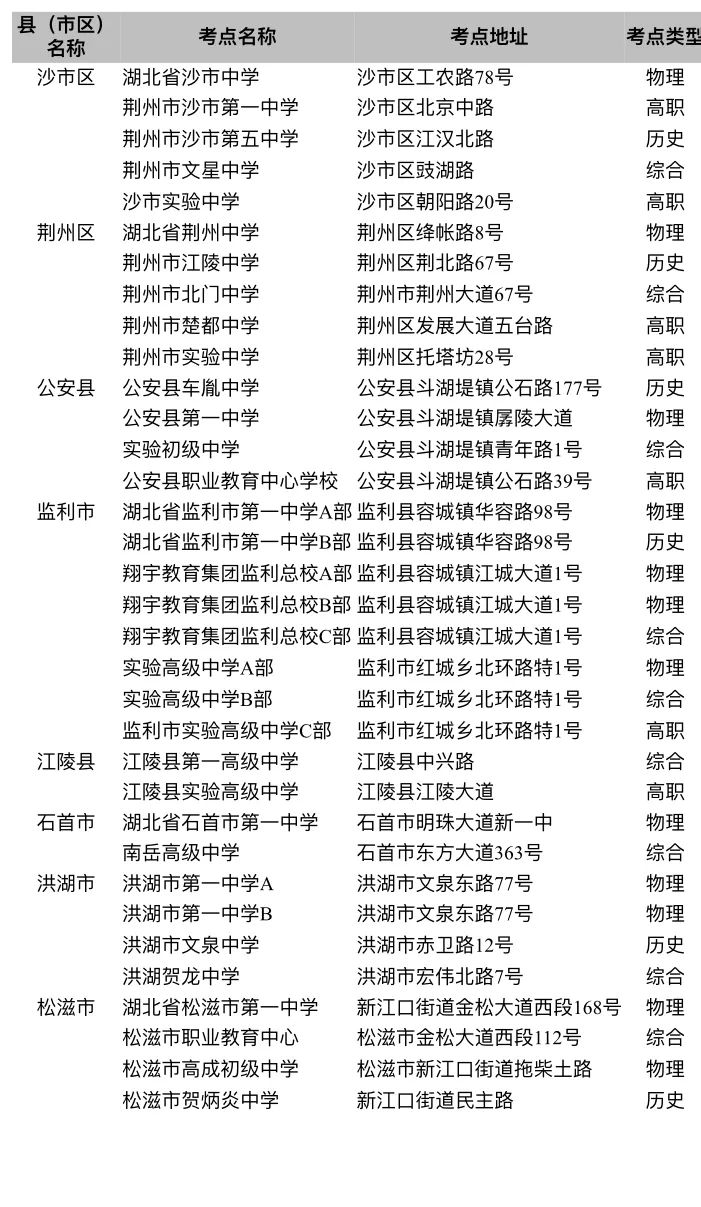 | 县（市区）名称 | 考点名称 | 考点地址 | 考点类型 |
|---|---|---|---|
| 沙市区 | 湖北省沙市中学 | 沙市区工农路78号 | 物理 |
| | 荆州市沙市第一中学 | 沙市区北京中路 | 高职 |
| | 荆州市沙市第五中学 | 沙市区江汉北路 | 历史 |
| | 荆州市文星中学 | 沙市区豉湖路 | 综合 |
| | 沙市实验中学 | 沙市区朝阳路20号 | 高职 |
| 荆州区 | 湖北省荆州中学 | 荆州区绛帐路8号 | 物理 |
| | 荆州市江陵中学 | 荆州区荆北路67号 | 历史 |
| | 荆州市北门中学 | 荆州市荆州大道67号 | 综合 |
| | 荆州市楚都中学 | 荆州区发展大道五台路 | 高职 |
| | 荆州市实验中学 | 荆州区托塔坊28号 | 高职 |
| 公安县 | 公安县车胤中学 | 公安县斗湖堤镇公石路177号 | 历史 |
| | 公安县第一中学 | 公安县斗湖堤镇孱陵大道 | 物理 |
| | 实验初级中学 | 公安县斗湖堤镇青年路1号 | 综合 |
| | 公安县职业教育中心学校 | 公安县斗湖堤镇公石路39号 | 高职 |
| 监利市 | 湖北省监利市第一中学A部 | 监利县容城镇华容路98号 | 物理 |
| | 湖北省监利市第一中学B部 | 监利县容城镇华容路98号 | 历史 |
| | 翔宇教育集团监利总校A部 | 监利县容城镇江城大道1号 | 物理 |
| | 翔宇教育集团监利总校B部 | 监利县容城镇江城大道1号 | 物理 |
| | 翔宇教育集团监利总校C部 | 监利县容城镇江城大道1号 | 综合 |
| | 实验高级中学A部 | 监利市红城乡北环路特1号 | 物理 |
| | 实验高级中学B部 | 监利市红城乡北环路特1号 | 综合 |
| | 监利市实验高级中学C部 | 监利市红城乡北环路特1号 | 高职 |
| 江陵县 | 江陵县第一高级中学 | 江陵县中兴路 | 综合 |
| | 江陵县实验高级中学 | 江陵县江陵大道 | 高职 |
| 石首市 | 湖北省石首市第一中学 | 石首市明珠大道新一中 | 物理 |
| | 南岳高级中学 | 石首市东方大道363号 | 综合 |
| 洪湖市 | 洪湖市第一中学A | 洪湖市文泉东路77号 | 物理 |
| | 洪湖市第一中学B | 洪湖市文泉东路77号 | 物理 |
| | 洪湖市文泉中学 | 洪湖市赤卫路12号 | 历史 |
| | 洪湖贺龙中学 | 洪湖市宏伟北路7号 | 综合 |
| 松滋市 | 湖北省松滋市第一中学 | 新江口街道金松大道西段168号 | 物理 |
| | 松滋市职业教育中心 | 松滋市金松大道西段112号 | 综合 |
| | 松滋市高成初级中学 | 松滋市新江口街道拖柴土路 | 物理 |
| | 松滋市贺炳炎中学 | 新江口街道民主路 | 历史 |